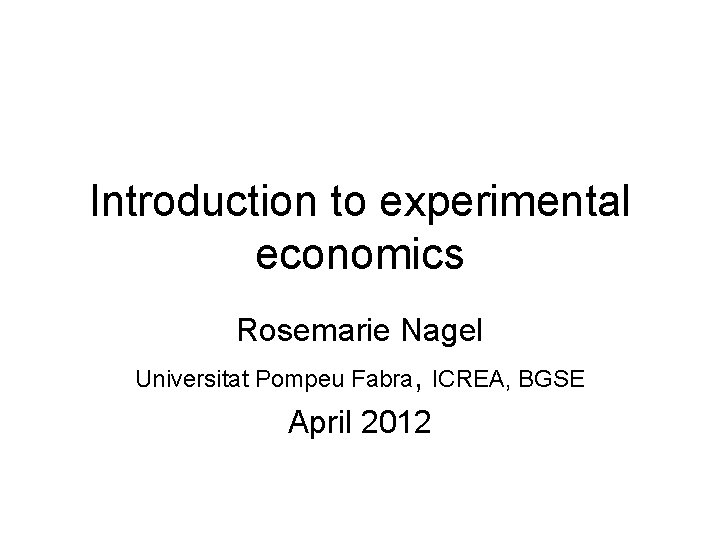 Introduction to experimental economics

Rosemarie Nagel

Universitat Pompeu Fabra, ICREA, BGSE

April 2012